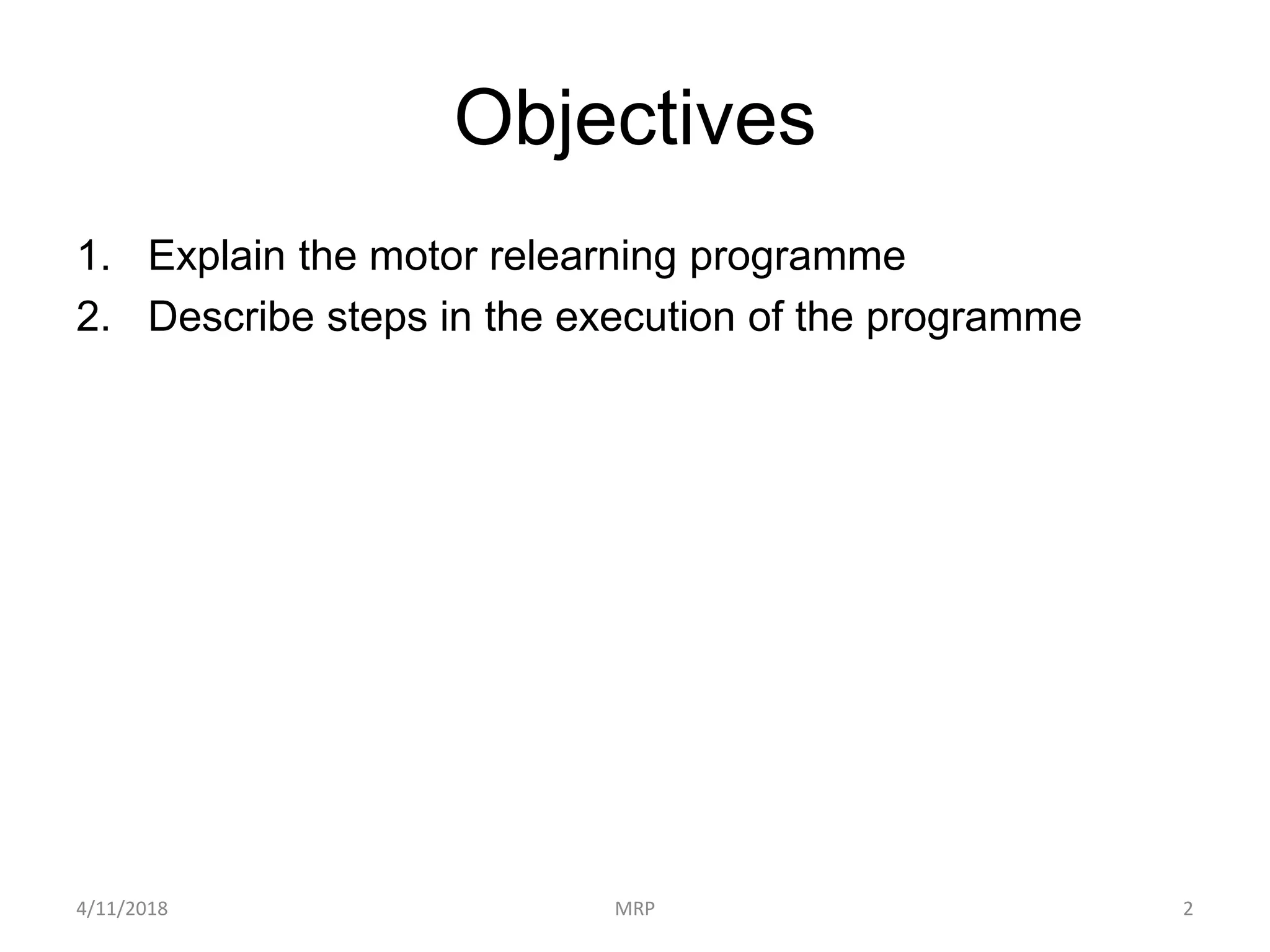 Objectives

1. Explain the motor relearning programme
2. Describe steps in the execution of the programme

4/11/2018

MRP

2